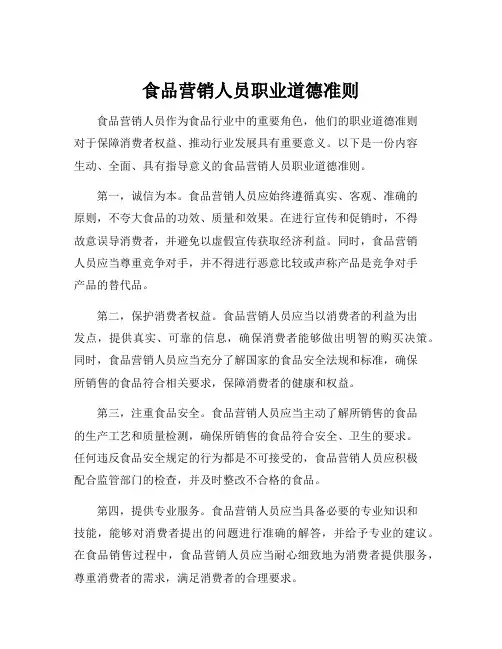 食品营销人员职业道德准则

食品营销人员作为食品行业中的重要角色，他们的职业道德准则对于保障消费者权益、推动行业发展具有重要意义。以下是一份内容生动、全面、具有指导意义的食品营销人员职业道德准则。

第一，诚信为本。食品营销人员应始终遵循真实、客观、准确的原则，不夸大食品的功效、质量和效果。在进行宣传和促销时，不得故意误导消费者，并避免以虚假宣传获取经济利益。同时，食品营销人员应当尊重竞争对手，并不得进行恶意比较或声称产品是竞争对手产品的替代品。

第二，保护消费者权益。食品营销人员应当以消费者的利益为出发点，提供真实、可靠的信息，确保消费者能够做出明智的购买决策。同时，食品营销人员应当充分了解国家的食品安全法规和标准，确保所销售的食品符合相关要求，保障消费者的健康和权益。

第三，注重食品安全。食品营销人员应当主动了解所销售的食品的生产工艺和质量检测，确保所销售的食品符合安全、卫生的要求。任何违反食品安全规定的行为都是不可接受的，食品营销人员应积极配合监管部门的检查，并及时整改不合格的食品。

第四，提供专业服务。食品营销人员应当具备必要的专业知识和技能，能够对消费者提出的问题进行准确的解答，并给予专业的建议。在食品销售过程中，食品营销人员应当耐心细致地为消费者提供服务，尊重消费者的需求，满足消费者的合理要求。